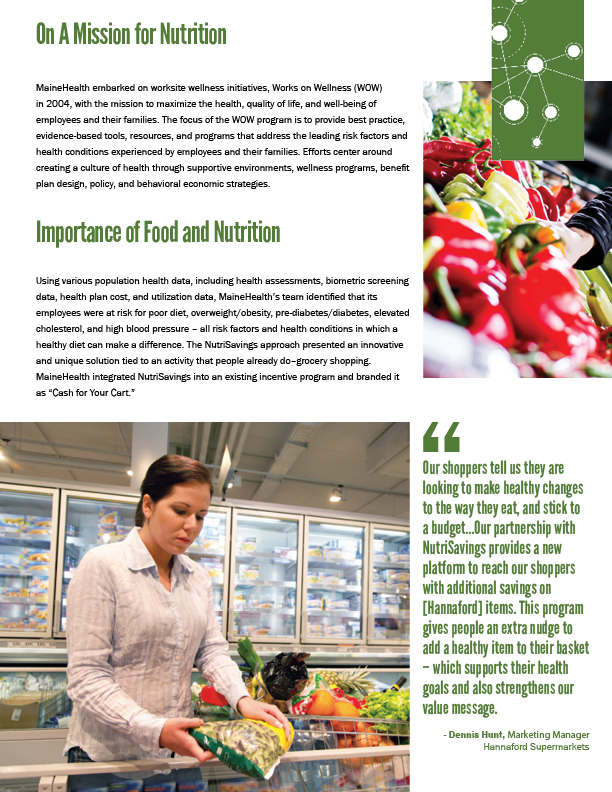 On A Mission for Nutrition

MaineHealth embarked on worksite wellness initiatives, Works on Wellness (WOW) in 2004, with the mission to maximize the health, quality of life, and well-being of employees and their families. The focus of the WOW program is to provide best practice, evidence-based tools, resources, and programs that address the leading risk factors and health conditions experienced by employees and their families. Efforts center around creating a culture of health through supportive environments, wellness programs, benefit plan design, policy, and behavioral economic strategies.

Importance of Food and Nutrition

Using various population health data, including health assessments, biometric screening data, health plan cost, and utilization data, MaineHealth's team identified that its employees were at risk for poor diet, overweight/obesity, pre-diabetes/diabetes, elevated cholesterol, and high blood pressure – all risk factors and health conditions in which a healthy diet can make a difference. The NutriSavings approach presented an innovative and unique solution tied to an activity that people already do–grocery shopping. MaineHealth integrated NutriSavings into an existing incentive program and branded it as "Cash for Your Cart."

"

Our shoppers tell us they are looking to make healthy changes to the way they eat, and stick to a budget...Our partnership with NutriSavings provides a new platform to reach our shoppers with additional savings on [Hannaford] items. This program gives people an extra nudge to add a healthy item to their basket – which supports their health goals and also strengthens our value message.

- Dennis Hunt, Marketing Manager
Hannaford Supermarkets